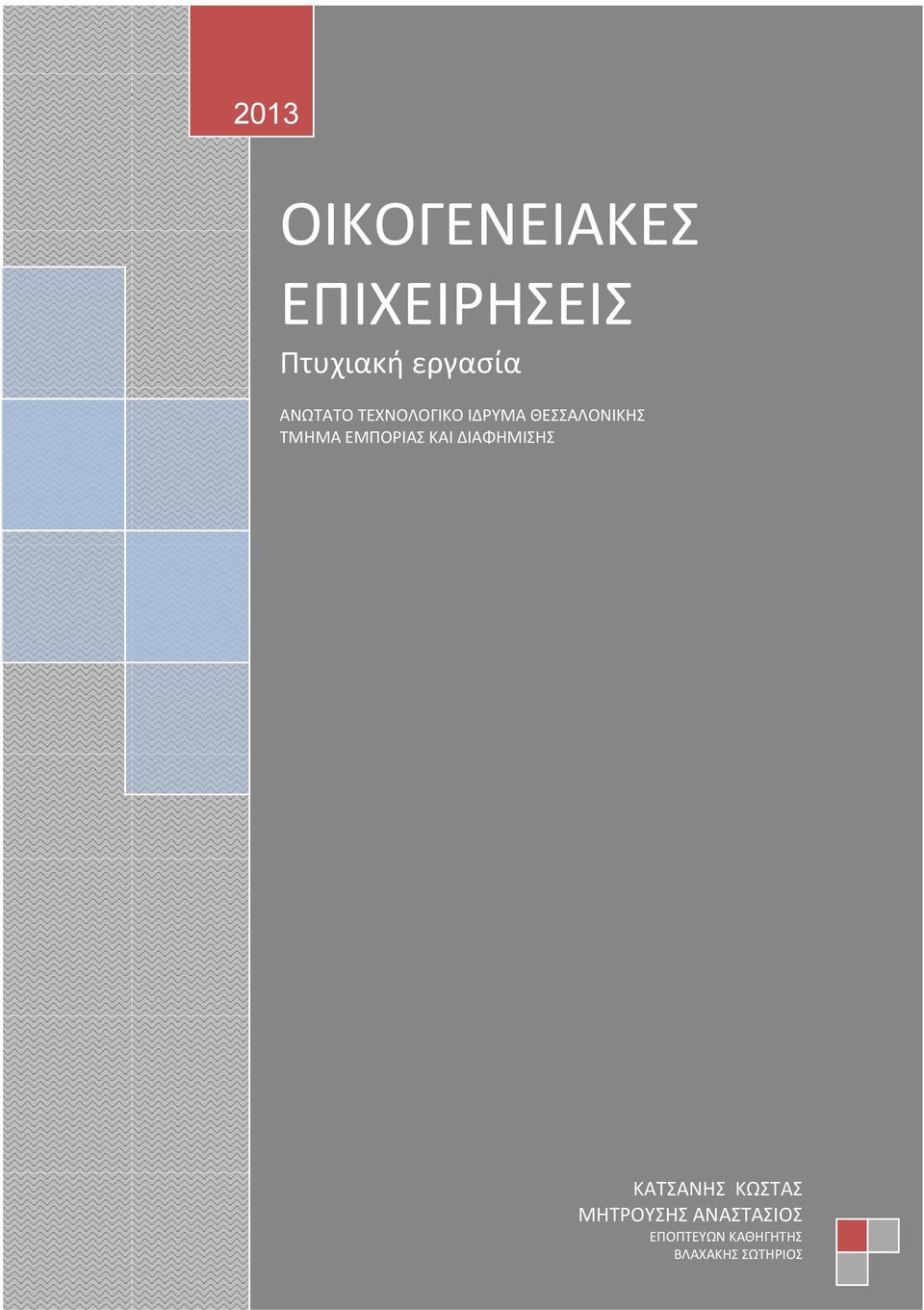 2013

ΟΙΚΟΓΕΝΕΙΑΚΕΣ ΕΠΙΧΕΙΡΗΣΕΙΣ

Πτυχιακή εργασία

ΑΝΩΤΑΤΟ ΤΕΧΝΟΛΟΓΙΚΟ ΙΔΡΥΜΑ ΘΕΣΣΑΛΟΝΙΚΗΣ
ΤΜΗΜΑ ΕΜΠΟΡΙΑΣ ΚΑΙ ΔΙΑΦΗΜΙΣΗΣ

ΚΑΤΣΑΝΗΣ ΚΩΣΤΑΣ
ΜΗΤΡΟΥΣΗΣ ΑΝΑΣΤΑΣΙΟΣ
ΕΠΟΠΤΕΥΩΝ ΚΑΘΗΓΗΤΗΣ
ΒΛΑΧΑΚΗΣ ΣΩΤΗΡΙΟΣ